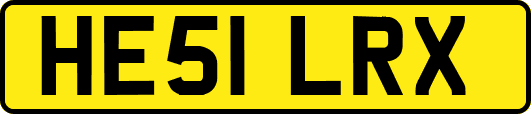 HE51 LRX